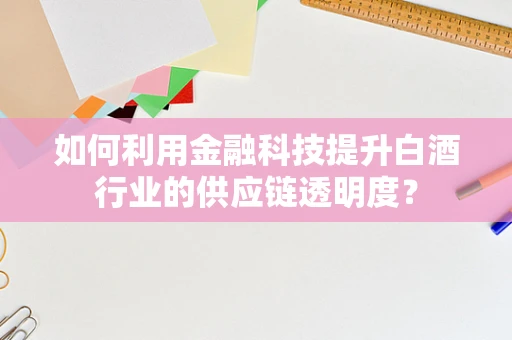 如何利用金融科技提升白酒行业的供应链透明度？